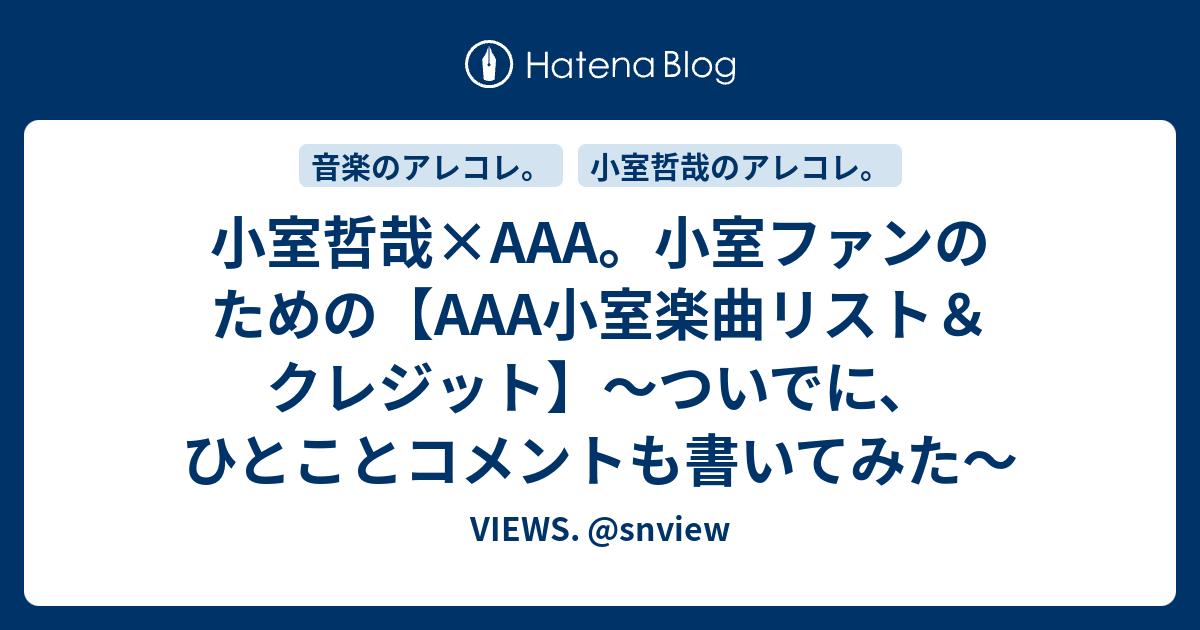 Hatena Blog

音楽のアレコレ。 小室哲哉のアレコレ。

小室哲哉×AAA。小室ファンのための【AAA小室楽曲リスト＆クレジット】〜ついでに、ひとことコメントも書いてみた〜

VIEWS. @snview